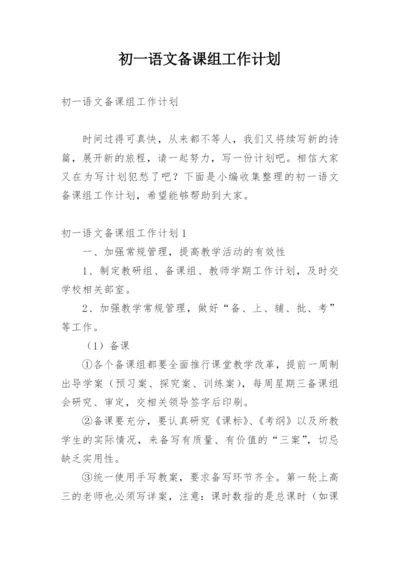 初一语文备课组工作计划

初一语文备课组工作计划

时间过得可真快，从来都不等人，我们又将续写新的诗篇，展开新的旅程，请一起努力，写一份计划吧。相信大家又在为写计划犯愁了吧？下面是小编收集整理的初一语文备课组工作计划，希望能够帮助到大家。

初一语文备课组工作计划1

一、加强常规管理，提高教学活动的有效性

1、制定教研组、备课组、教师学期工作计划，及时交学校相关部室。

2、加强教学常规管理，做好“备、上、辅、批、考”等工作。

（1）备课

①各个备课组都要全面推行课堂教学改革，提前一周制出导学案（预习案、探究案、训练案），每周星期三备课组会研究、审定，交相关领导签字后印刷。

②备课要充分，要认真研究《课标》、《考纲》以及所教学生的实际情况，来备写有质量、有价值的“三案”，切忌缺乏实用性。

③统一使用手写教案，要求备写环节齐全。第一轮上高三的老师也必须写详案，注意：课时数指的是总课时（如课